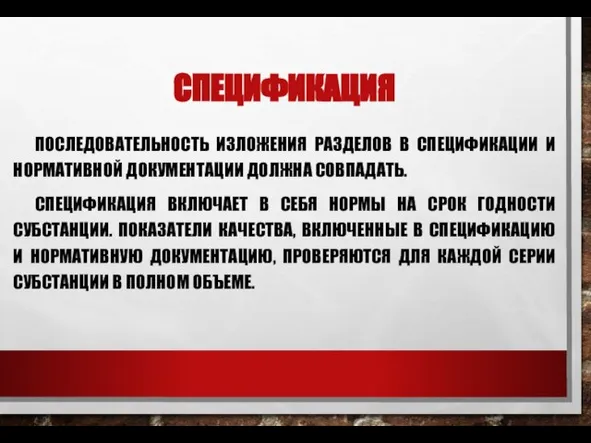 СПЕЦИФИКАЦИЯ

ПОСЛЕДОВАТЕЛЬНОСТЬ ИЗЛОЖЕНИЯ РАЗДЕЛОВ В СПЕЦИФИКАЦИИ И НОРМАТИВНОЙ ДОКУМЕНТАЦИИ ДОЛЖНА СОВПАДАТЬ.

СПЕЦИФИКАЦИЯ ВКЛЮЧАЕТ В СЕБЯ НОРМЫ НА СРОК ГОДНОСТИ СУБСТАНЦИИ. ПОКАЗАТЕЛИ КАЧЕСТВА, ВКЛЮЧЕННЫЕ В СПЕЦИФИКАЦИЮ И НОРМАТИВНУЮ ДОКУМЕНТАЦИЮ, ПРОВЕРЯЮТСЯ ДЛЯ КАЖДОЙ СЕРИИ СУБСТАНЦИИ В ПОЛНОМ ОБЪЕМЕ.